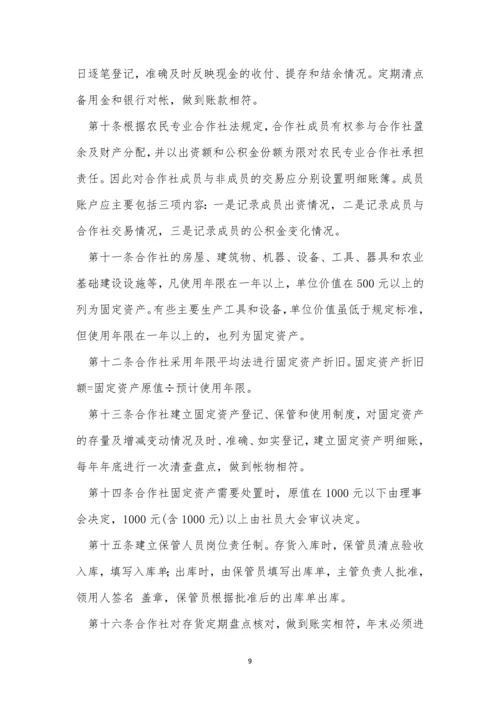 日逐笔登记，准确及时反映现金的收付、提存和结余情况。定期清点备用金和银行对帐，做到账款相符。

第十条根据农民专业合作社法规定，合作社成员有权参与合作社盈余及财产分配，并以出资额和公积金份额为限对农民专业合作社承担责任。因此对合作社成员与非成员的交易应分别设置明细账簿。成员账户应主要包括三项内容：一是记录成员出资情况，二是记录成员与合作社交易情况，三是记录成员的公积金变化情况。

第十一条合作社的房屋、建筑物、机器、设备、工具、器具和农业基础建设设施等，凡使用年限在一年以上，单位价值在500元以上的列为固定资产。有些主要生产工具和设备，单位价值虽低于规定标准，但使用年限在一年以上的，也列为固定资产。

第十二条合作社采用年限平均法进行固定资产折旧。固定资产折旧额=固定资产原值÷预计使用年限。

第十三条合作社建立固定资产登记、保管和使用制度，对固定资产的存量及增减变动情况及时、准确、如实登记，建立固定资产明细账，每年年底进行一次清查盘点，做到帐物相符。

第十四条合作社固定资产需要处置时，原值在1000元以下由理事会决定，1000元(含1000元)以上由社员大会审议决定。

第十五条建立保管人员岗位责任制。存货入库时，保管员清点验收入库，填写入库单；出库时，由保管员填写出库单，主管负责人批准，领用人签名 盖章，保管员根据批准后的出库单出库。

第十六条合作社对存货定期盘点核对，做到账实相符，年末必须进

9